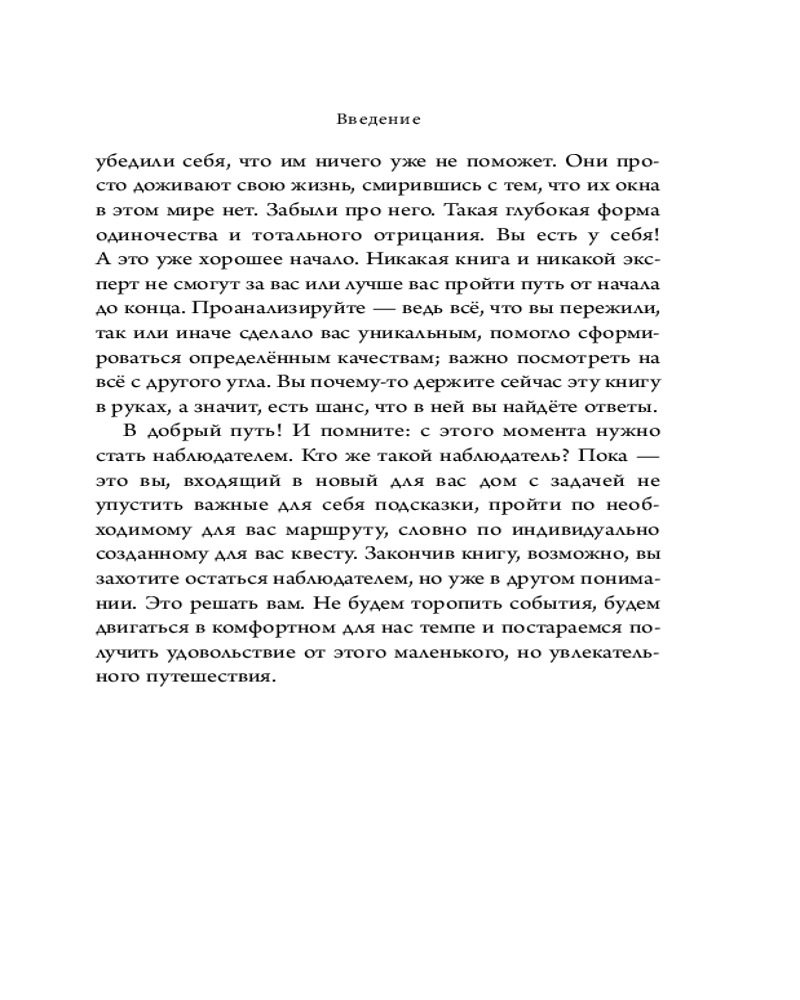 Введение

убедили себя, что им ничего уже не поможет. Они просто доживают свою жизнь, смирившись с тем, что их окна в этом мире нет. Забыли про него. Такая глубокая форма одиночества и тотального отрицания. Вы есть у себя! А это уже хорошее начало. Никакая книга и никакой эксперт не смогут за вас или лучше вас пройти путь от начала до конца. Проанализируйте — ведь всё, что вы пережили, так или иначе сделало вас уникальным, помогло сформироваться определённым качествам; важно посмотреть на всё с другого угла. Вы почему-то держите сейчас эту книгу в руках, а значит, есть шанс, что в ней вы найдёте ответы.

В добрый путь! И помните: с этого момента нужно стать наблюдателем. Кто же такой наблюдатель? Пока — это вы, входящий в новый для вас дом с задачей не упустить важные для себя подсказки, пройти по необходимому для вас маршруту, словно по индивидуально созданному для вас квесту. Закончив книгу, возможно, вы захотите остаться наблюдателем, но уже в другом понимании. Это решать вам. Не будем торопить события, будем двигаться в комфортном для нас темпе и постараемся получить удовольствие от этого маленького, но увлекательного путешествия.